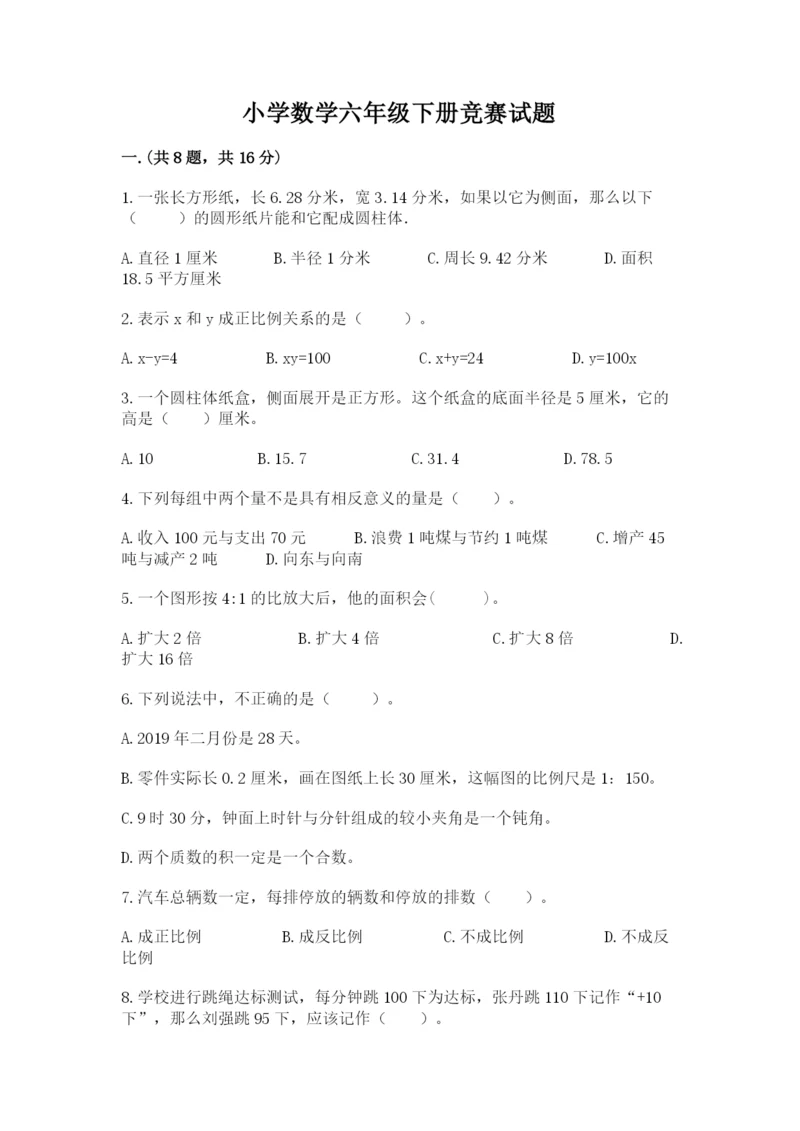 小学数学六年级下册竞赛试题

一.(共8题，共16分)

1.一张长方形纸，长6.28分米，宽3.14分米，如果以它为侧面，那么以下（　　）的圆形纸片能和它配成圆柱体.

A.直径1厘米　　B.半径1分米　　C.周长9.42分米　　D.面积18.5平方厘米

2.表示x和y成正比例关系的是（　　）。

A.x-y=4　　B.xy=100　　C.x+y=24　　D.y=100x

3.一个圆柱体纸盒，侧面展开是正方形。这个纸盒的底面半径是5厘米，它的高是（　　）厘米。

A.10　　B.15.7　　C.31.4　　D.78.5

4.下列每组中两个量不是具有相反意义的量是（　　）。

A.收入100元与支出70元　　B.浪费1吨煤与节约1吨煤　　C.增产45吨与减产2吨　　D.向东与向南

5.一个图形按4:1的比放大后，他的面积会(　　)。

A.扩大2倍　　B.扩大4倍　　C.扩大8倍　　D.扩大16倍

6.下列说法中，不正确的是（　　）。

A.2019年二月份是28天。

B.零件实际长0.2厘米，画在图纸上长30厘米，这幅图的比例尺是1：150。

C.9时30分，钟面上时针与分针组成的较小夹角是一个钝角。

D.两个质数的积一定是一个合数。

7.汽车总辆数一定，每排停放的辆数和停放的排数（　　）。

A.成正比例　　B.成反比例　　C.不成比例　　D.不成反比例

8.学校进行跳绳达标测试，每分钟跳100下为达标，张丹跳110下记作“+10下”，那么刘强跳95下，应该记作（　　）。